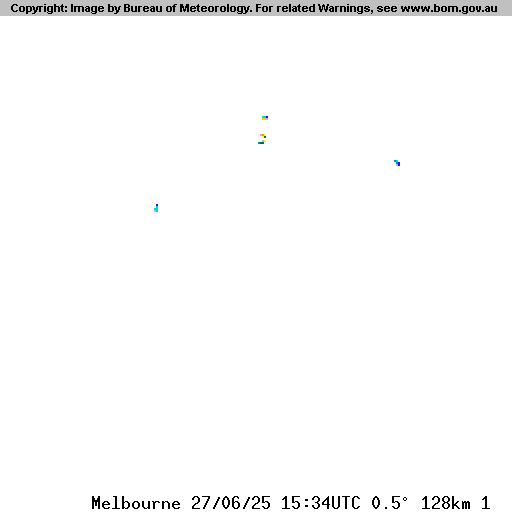 Copyright: Image by Bureau of Meteorology. For related Warnings, see www.bom.gov.au

Melbourne 27/06/25 15:34UTC 0.5° 128km 1